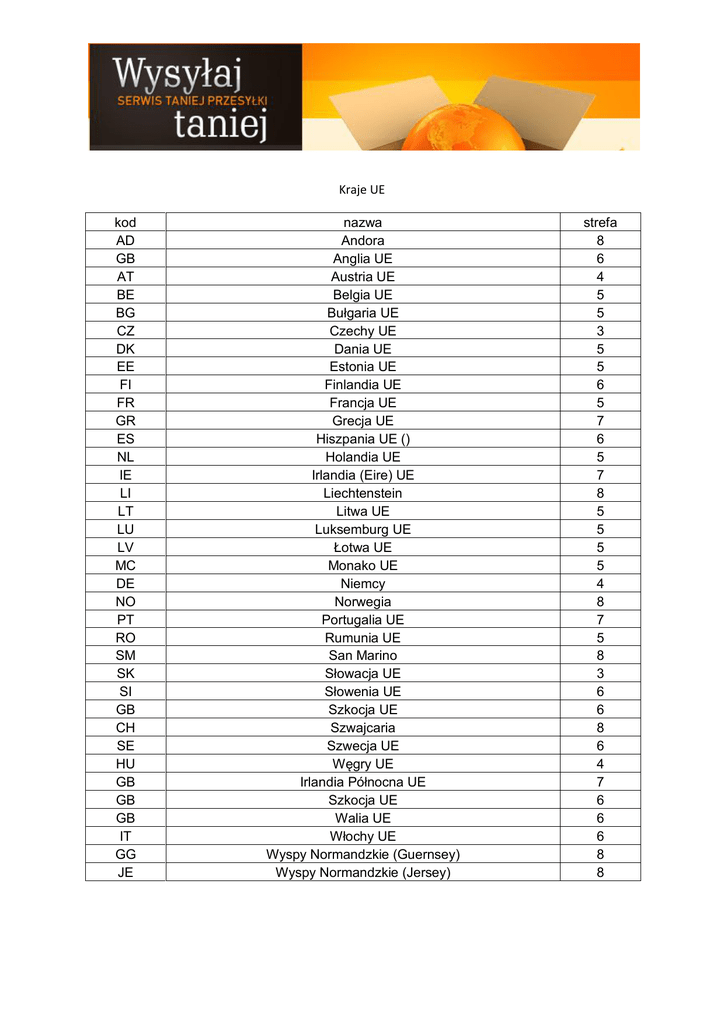 Wysyłaj
SERWIS TANIEJ PRZESYŁKI
taniej

Kraje UE

| kod | nazwa | strefa |
|---|---|---|
| AD | Andora | 8 |
| GB | Anglia UE | 6 |
| AT | Austria UE | 4 |
| BE | Belgia UE | 5 |
| BG | Bułgaria UE | 5 |
| CZ | Czechy UE | 3 |
| DK | Dania UE | 5 |
| EE | Estonia UE | 5 |
| FI | Finlandia UE | 6 |
| FR | Francja UE | 5 |
| GR | Grecja UE | 7 |
| ES | Hiszpania UE () | 6 |
| NL | Holandia UE | 5 |
| IE | Irlandia (Eire) UE | 7 |
| LI | Liechtenstein | 8 |
| LT | Litwa UE | 5 |
| LU | Luksemburg UE | 5 |
| LV | Łotwa UE | 5 |
| MC | Monako UE | 5 |
| DE | Niemcy | 4 |
| NO | Norwegia | 8 |
| PT | Portugalia UE | 7 |
| RO | Rumunia UE | 5 |
| SM | San Marino | 8 |
| SK | Słowacja UE | 3 |
| SI | Słowenia UE | 6 |
| GB | Szkocja UE | 6 |
| CH | Szwajcaria | 8 |
| SE | Szwecja UE | 6 |
| HU | Węgry UE | 4 |
| GB | Irlandia Północna UE | 7 |
| GB | Szkocja UE | 6 |
| GB | Walia UE | 6 |
| IT | Włochy UE | 6 |
| GG | Wyspy Normandzkie (Guernsey) | 8 |
| JE | Wyspy Normandzkie (Jersey) | 8 |